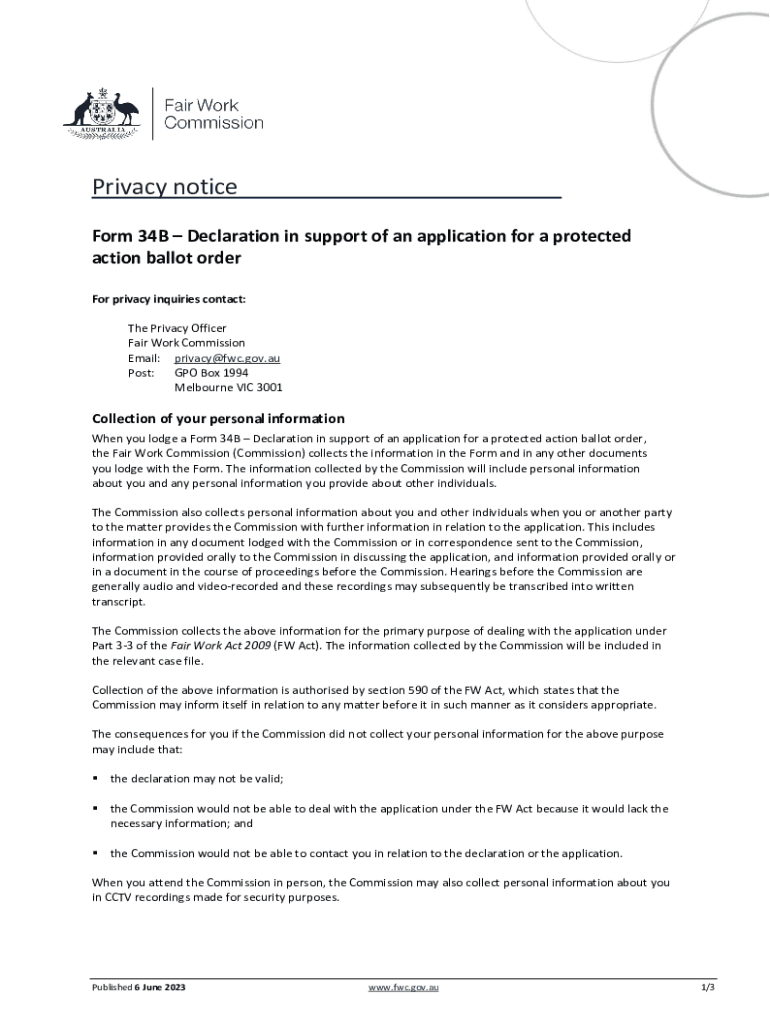 AUSTRALIA

Fair Work Commission

Privacy notice

Form 34B – Declaration in support of an application for a protected action ballot order

For privacy inquiries contact:

The Privacy Officer
Fair Work Commission
Email: privacy@fwc.gov.au
Post: GPO Box 1994
Melbourne VIC 3001

Collection of your personal information

When you lodge a Form 34B – Declaration in support of an application for a protected action ballot order, the Fair Work Commission (Commission) collects the information in the Form and in any other documents you lodge with the Form. The information collected by the Commission will include personal information about you and any personal information you provide about other individuals.

The Commission also collects personal information about you and other individuals when you or another party to the matter provides the Commission with further information in relation to the application. This includes information in any document lodged with the Commission or in correspondence sent to the Commission, information provided orally to the Commission in discussing the application, and information provided orally or in a document in the course of proceedings before the Commission. Hearings before the Commission are generally audio and video-recorded and these recordings may subsequently be transcribed into written transcript.

The Commission collects the above information for the primary purpose of dealing with the application under Part 3-3 of the Fair Work Act 2009 (FW Act). The information collected by the Commission will be included in the relevant case file.

Collection of the above information is authorised by section 590 of the FW Act, which states that the Commission may inform itself in relation to any matter before it in such manner as it considers appropriate.

The consequences for you if the Commission did not collect your personal information for the above purpose may include that:

▪ the declaration may not be valid;

▪ the Commission would not be able to deal with the application under the FW Act because it would lack the necessary information; and

▪ the Commission would not be able to contact you in relation to the declaration or the application.

When you attend the Commission in person, the Commission may also collect personal information about you in CCTV recordings made for security purposes.

Published 6 June 2023 www.fwc.gov.au 1/3